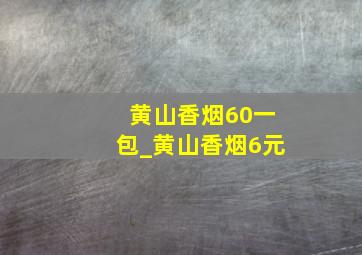 黄山香烟60一包_黄山香烟6元